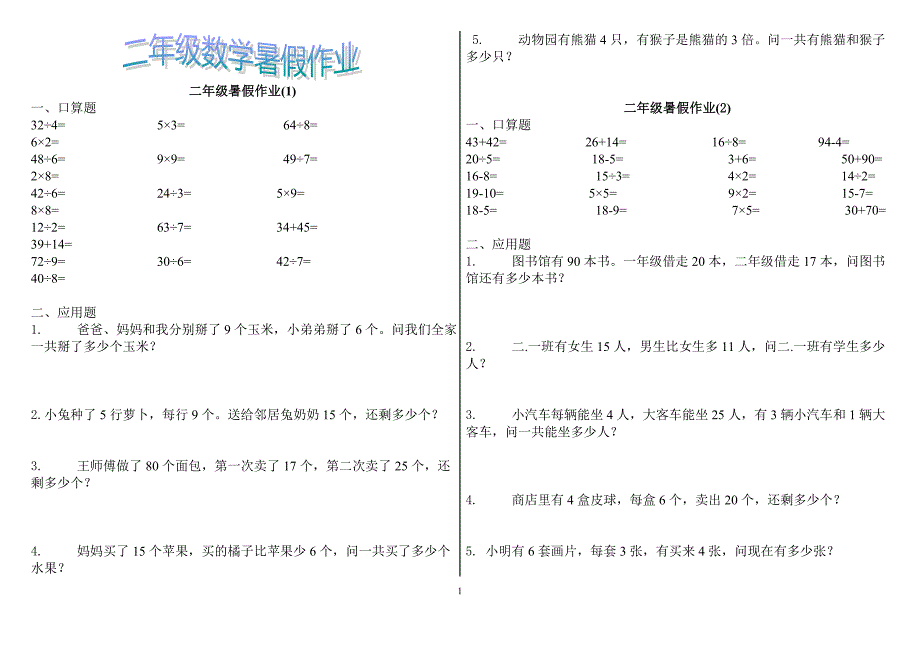 二年级数学暑假作业

二年级暑假作业(1)

一、口算题

32÷4=　　5×3=　　64÷8=　　6×2=
48÷6=　　9×9=　　49÷7=　　2×8=
42÷6=　　24÷3=　　5×9=　　8×8=
12÷2=　　63÷7=　　34+45=　　39+14=
72÷9=　　30÷6=　　42÷7=　　40÷8=

二、应用题

1.　爸爸、妈妈和我分别掰了 9 个玉米，小弟弟掰了 6 个。问我们全家一共掰了多少个玉米？

2. 小兔种了 5 行萝卜，每行 9 个。送给邻居兔奶奶 15 个，还剩多少个？

3.　王师傅做了 80 个面包，第一次卖了 17 个，第二次卖了 25 个，还剩多少个？

4.　妈妈买了 15 个苹果，买的橘子比苹果少 6 个，问一共买了多少个水果？

5.　动物园有熊猫 4 只，有猴子是熊猫的 3 倍。问一共有熊猫和猴子多少只？

二年级暑假作业(2)

一、口算题

43+42=　　26+14=　　16÷8=　　94-4=
20÷5=　　18-5=　　3+6=　　50+90=
16-8=　　15÷3=　　4×2=　　14÷2=
19-10=　　5×5=　　9×2=　　15-7=
18-5=　　18-9=　　7×5=　　30+70=

二、应用题

1.　图书馆有 90 本书。一年级借走 20 本，二年级借走 17 本，问图书馆还有多少本书？

2.　二.一班有女生 15 人，男生比女生多 11 人，问二.一班有学生多少人？

3.　小汽车每辆能坐 4 人，大客车能坐 25 人，有 3 辆小汽车和 1 辆大客车，问一共能坐多少人？

4.　商店里有 4 盒皮球，每盒 6 个，卖出 20 个，还剩多少个？

5. 小明有 6 套画片，每套 3 张，有买来 4 张，问现在有多少张？

1